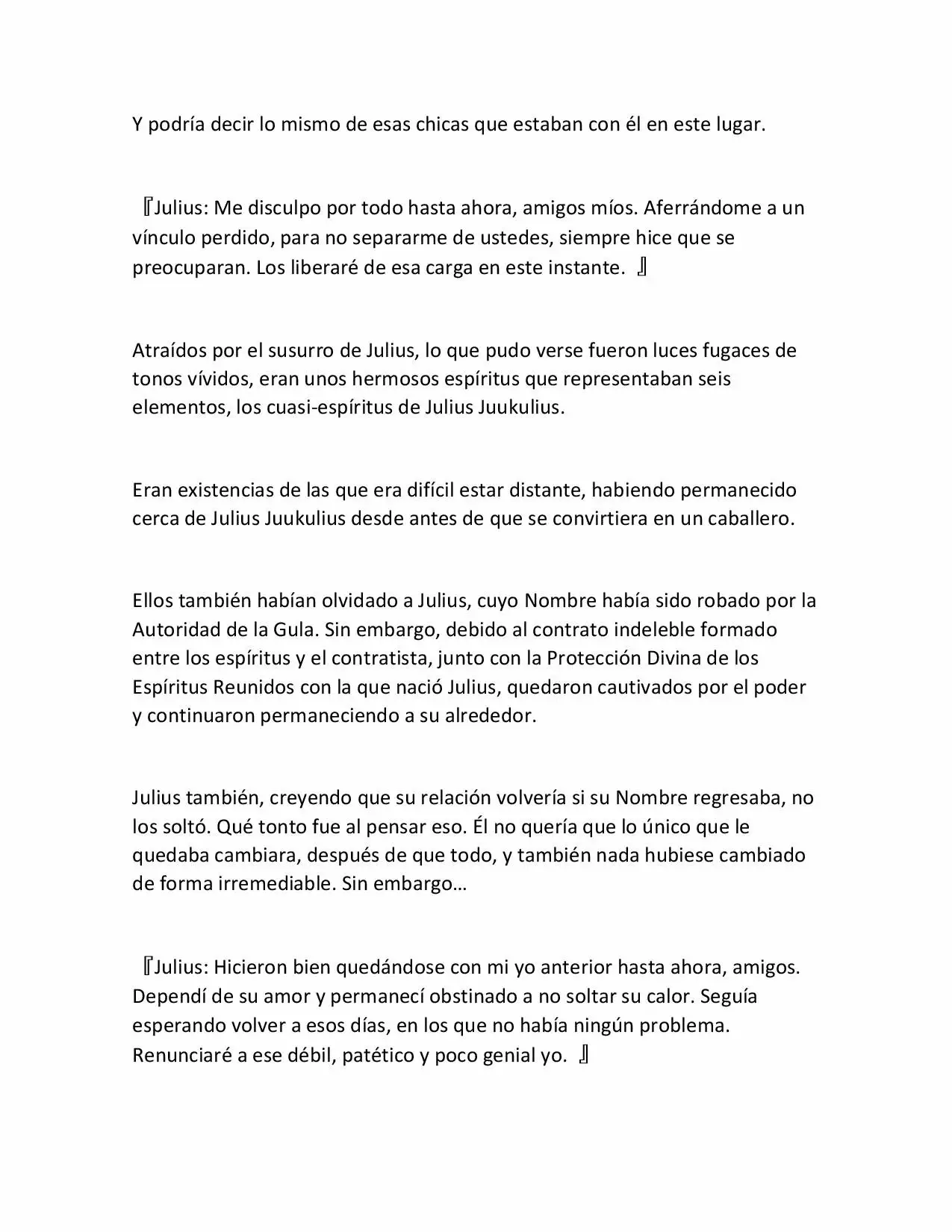 Y podría decir lo mismo de esas chicas que estaban con él en este lugar.

『Julius: Me disculpo por todo hasta ahora, amigos míos. Aferrándome a un vínculo perdido, para no separarme de ustedes, siempre hice que se preocuparan. Los liberaré de esa carga en este instante. 』

Atraídos por el susurro de Julius, lo que pudo verse fueron luces fugaces de tonos vívidos, eran unos hermosos espíritus que representaban seis elementos, los cuasi-espíritus de Julius Juukulius.

Eran existencias de las que era difícil estar distante, habiendo permanecido cerca de Julius Juukulius desde antes de que se convirtiera en un caballero.

Ellos también habían olvidado a Julius, cuyo Nombre había sido robado por la Autoridad de la Gula. Sin embargo, debido al contrato indeleble formado entre los espíritus y el contratista, junto con la Protección Divina de los Espíritus Reunidos con la que nació Julius, quedaron cautivados por el poder y continuaron permaneciendo a su alrededor.

Julius también, creyendo que su relación volvería si su Nombre regresaba, no los soltó. Qué tonto fue al pensar eso. Él no quería que lo único que le quedaba cambiara, después de que todo, y también nada hubiese cambiado de forma irremediable. Sin embargo…

『Julius: Hicieron bien quedándose con mi yo anterior hasta ahora, amigos. Dependí de su amor y permanecí obstinado a no soltar su calor. Seguía esperando volver a esos días, en los que no había ningún problema. Renunciaré a ese débil, patético y poco genial yo. 』